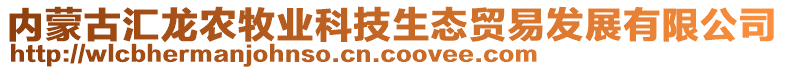 内蒙古汇龙农牧业科技生态贸易发展有限公司
http://wlcbhermanjohnso.cn.coovee.com